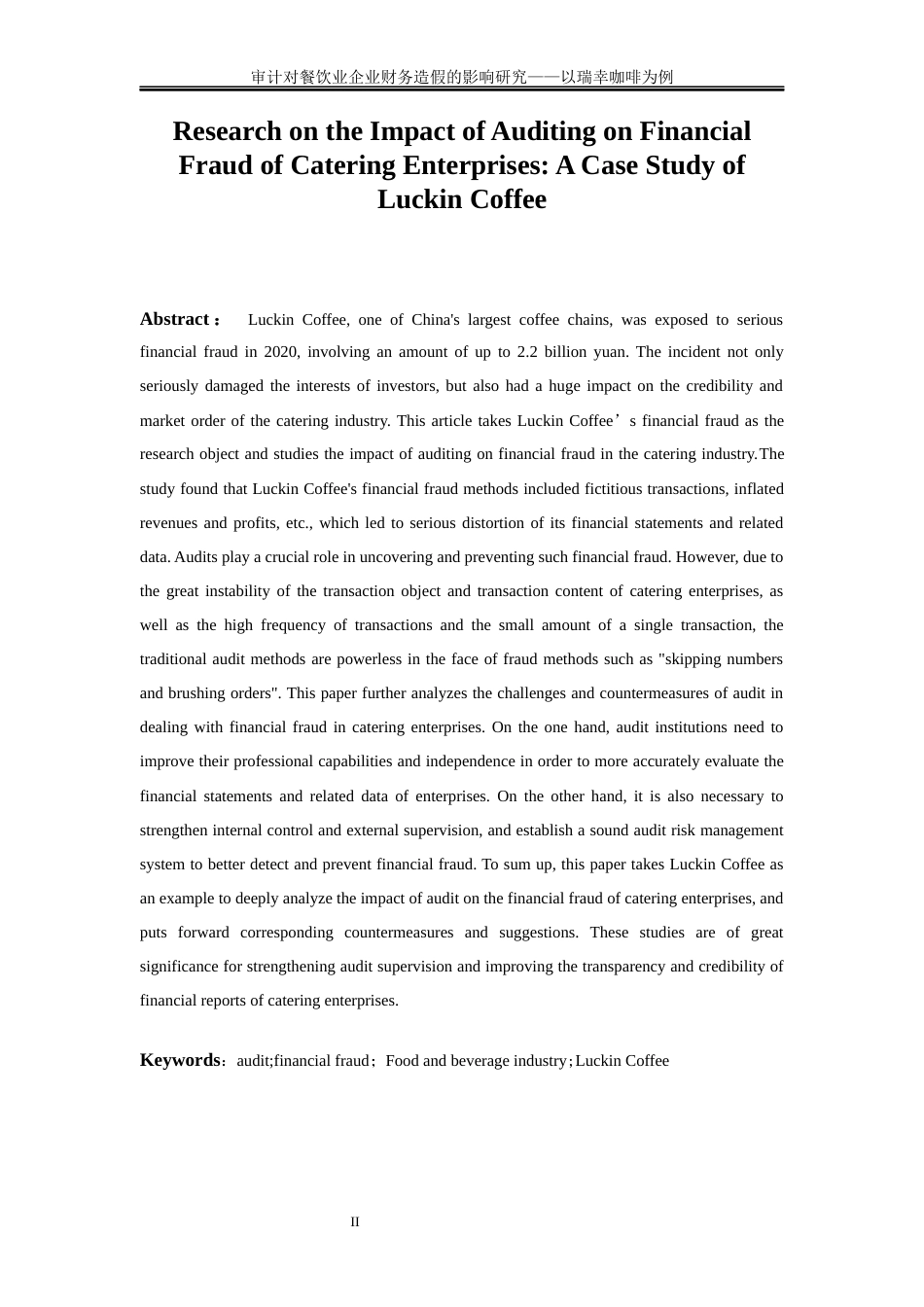 审计对餐饮业企业财务造假的影响研究——以瑞幸咖啡为例

Research on the Impact of Auditing on Financial Fraud of Catering Enterprises: A Case Study of Luckin Coffee

Abstract： Luckin Coffee, one of China's largest coffee chains, was exposed to serious financial fraud in 2020, involving an amount of up to 2.2 billion yuan. The incident not only seriously damaged the interests of investors, but also had a huge impact on the credibility and market order of the catering industry. This article takes Luckin Coffee’s financial fraud as the research object and studies the impact of auditing on financial fraud in the catering industry.The study found that Luckin Coffee's financial fraud methods included fictitious transactions, inflated revenues and profits, etc., which led to serious distortion of its financial statements and related data. Audits play a crucial role in uncovering and preventing such financial fraud. However, due to the great instability of the transaction object and transaction content of catering enterprises, as well as the high frequency of transactions and the small amount of a single transaction, the traditional audit methods are powerless in the face of fraud methods such as "skipping numbers and brushing orders". This paper further analyzes the challenges and countermeasures of audit in dealing with financial fraud in catering enterprises. On the one hand, audit institutions need to improve their professional capabilities and independence in order to more accurately evaluate the financial statements and related data of enterprises. On the other hand, it is also necessary to strengthen internal control and external supervision, and establish a sound audit risk management system to better detect and prevent financial fraud. To sum up, this paper takes Luckin Coffee as an example to deeply analyze the impact of audit on the financial fraud of catering enterprises, and puts forward corresponding countermeasures and suggestions. These studies are of great significance for strengthening audit supervision and improving the transparency and credibility of financial reports of catering enterprises.

Keywords：audit;financial fraud；Food and beverage industry；Luckin Coffee

II